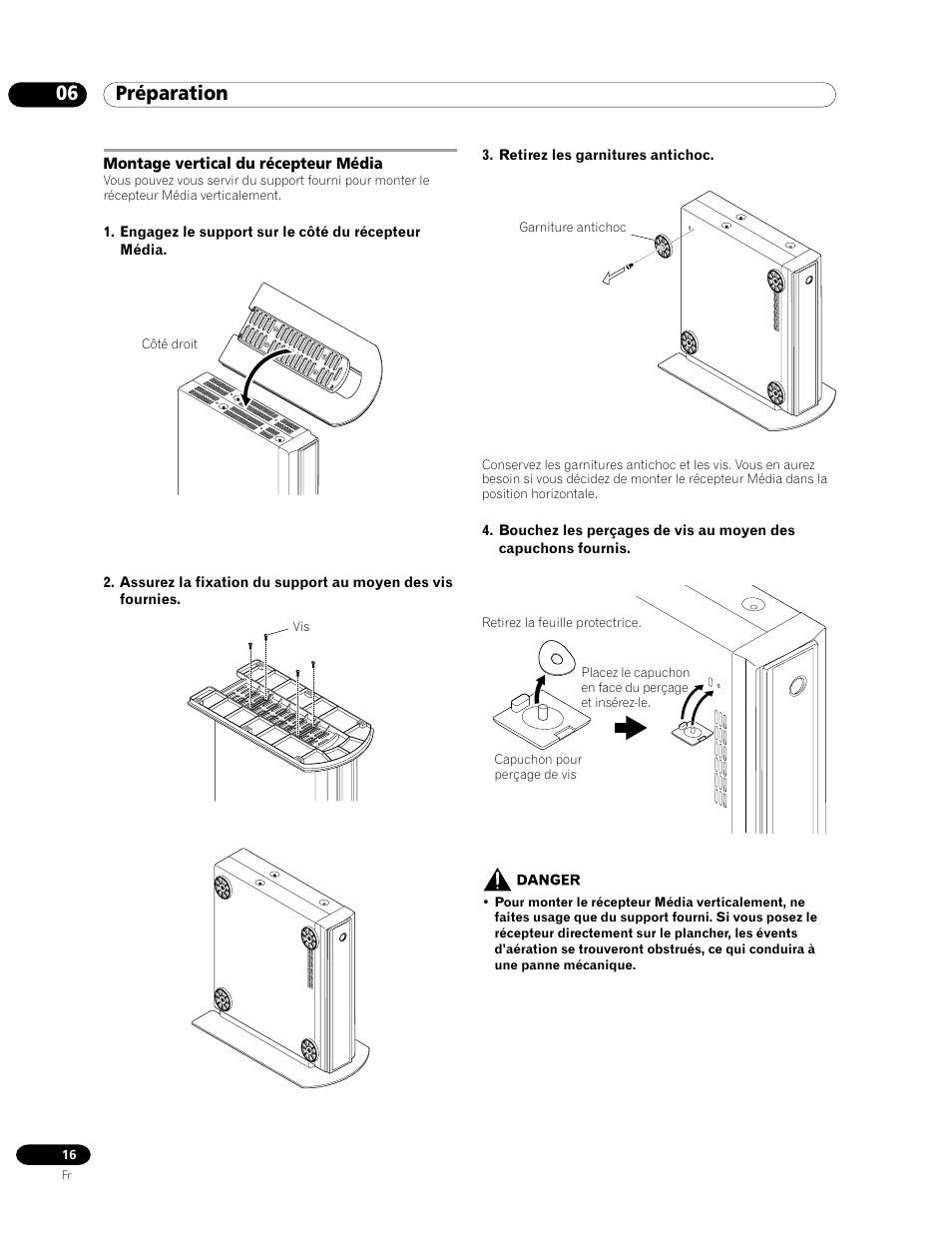 06 Préparation

Montage vertical du récepteur Média
Vous pouvez vous servir du support fourni pour monter le récepteur Média verticalement.

1. Engagez le support sur le côté du récepteur Média.

Côté droit

2. Assurez la fixation du support au moyen des vis fournies.

Vis

3. Retirez les garnitures antichoc.

Garniture antichoc

Conservez les garnitures antichoc et les vis. Vous en aurez besoin si vous décidez de monter le récepteur Média dans la position horizontale.

4. Bouchez les perçages de vis au moyen des capuchons fournis.

Retirez la feuille protectrice.

Placez le capuchon en face du perçage et insérez-le.

Capuchon pour perçage de vis

DANGER
• Pour monter le récepteur Média verticalement, ne faites usage que du support fourni. Si vous posez le récepteur directement sur le plancher, les évents d'aération se trouveront obstrués, ce qui conduira à une panne mécanique.

16
Fr